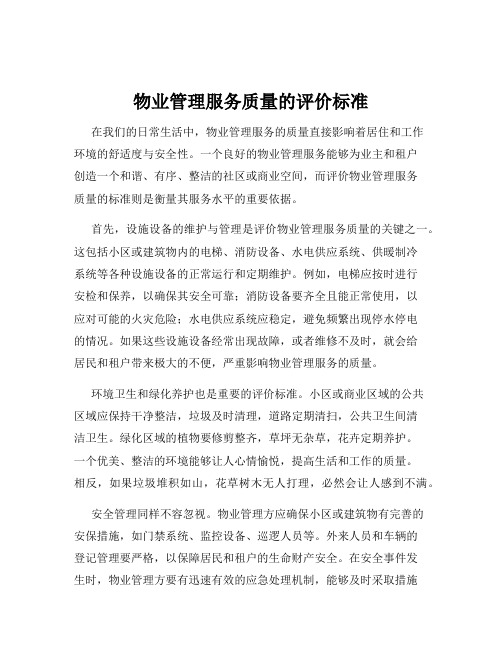 物业管理服务质量的评价标准

在我们的日常生活中，物业管理服务的质量直接影响着居住和工作环境的舒适度与安全性。一个良好的物业管理服务能够为业主和租户创造一个和谐、有序、整洁的社区或商业空间，而评价物业管理服务质量的标准则是衡量其服务水平的重要依据。

首先，设施设备的维护与管理是评价物业管理服务质量的关键之一。这包括小区或建筑物内的电梯、消防设备、水电供应系统、供暖制冷系统等各种设施设备的正常运行和定期维护。例如，电梯应按时进行安检和保养，以确保其安全可靠；消防设备要齐全且能正常使用，以应对可能的火灾危险；水电供应系统应稳定，避免频繁出现停水停电的情况。如果这些设施设备经常出现故障，或者维修不及时，就会给居民和租户带来极大的不便，严重影响物业管理服务的质量。

环境卫生和绿化养护也是重要的评价标准。小区或商业区域的公共区域应保持干净整洁，垃圾及时清理，道路定期清扫，公共卫生间清洁卫生。绿化区域的植物要修剪整齐，草坪无杂草，花卉定期养护。一个优美、整洁的环境能够让人心情愉悦，提高生活和工作的质量。相反，如果垃圾堆积如山，花草树木无人打理，必然会让人感到不满。

安全管理同样不容忽视。物业管理方应确保小区或建筑物有完善的安保措施，如门禁系统、监控设备、巡逻人员等。外来人员和车辆的登记管理要严格，以保障居民和租户的生命财产安全。在安全事件发生时，物业管理方要有迅速有效的应急处理机制，能够及时采取措施